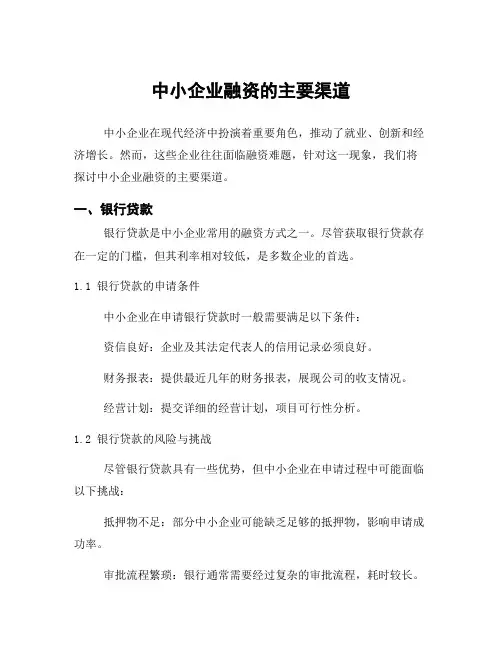 中小企业融资的主要渠道

中小企业在现代经济中扮演着重要角色，推动了就业、创新和经济增长。然而，这些企业往往面临融资难题，针对这一现象，我们将探讨中小企业融资的主要渠道。

一、银行贷款

银行贷款是中小企业常用的融资方式之一。尽管获取银行贷款存在一定的门槛，但其利率相对较低，是多数企业的首选。

1.1 银行贷款的申请条件

中小企业在申请银行贷款时一般需要满足以下条件：

资信良好：企业及其法定代表人的信用记录必须良好。

财务报表：提供最近几年的财务报表，展现公司的收支情况。

经营计划：提交详细的经营计划，项目可行性分析。

1.2 银行贷款的风险与挑战

尽管银行贷款具有一些优势，但中小企业在申请过程中可能面临以下挑战：

抵押物不足：部分中小企业可能缺乏足够的抵押物，影响申请成功率。

审批流程繁琐：银行通常需要经过复杂的审批流程，耗时较长。